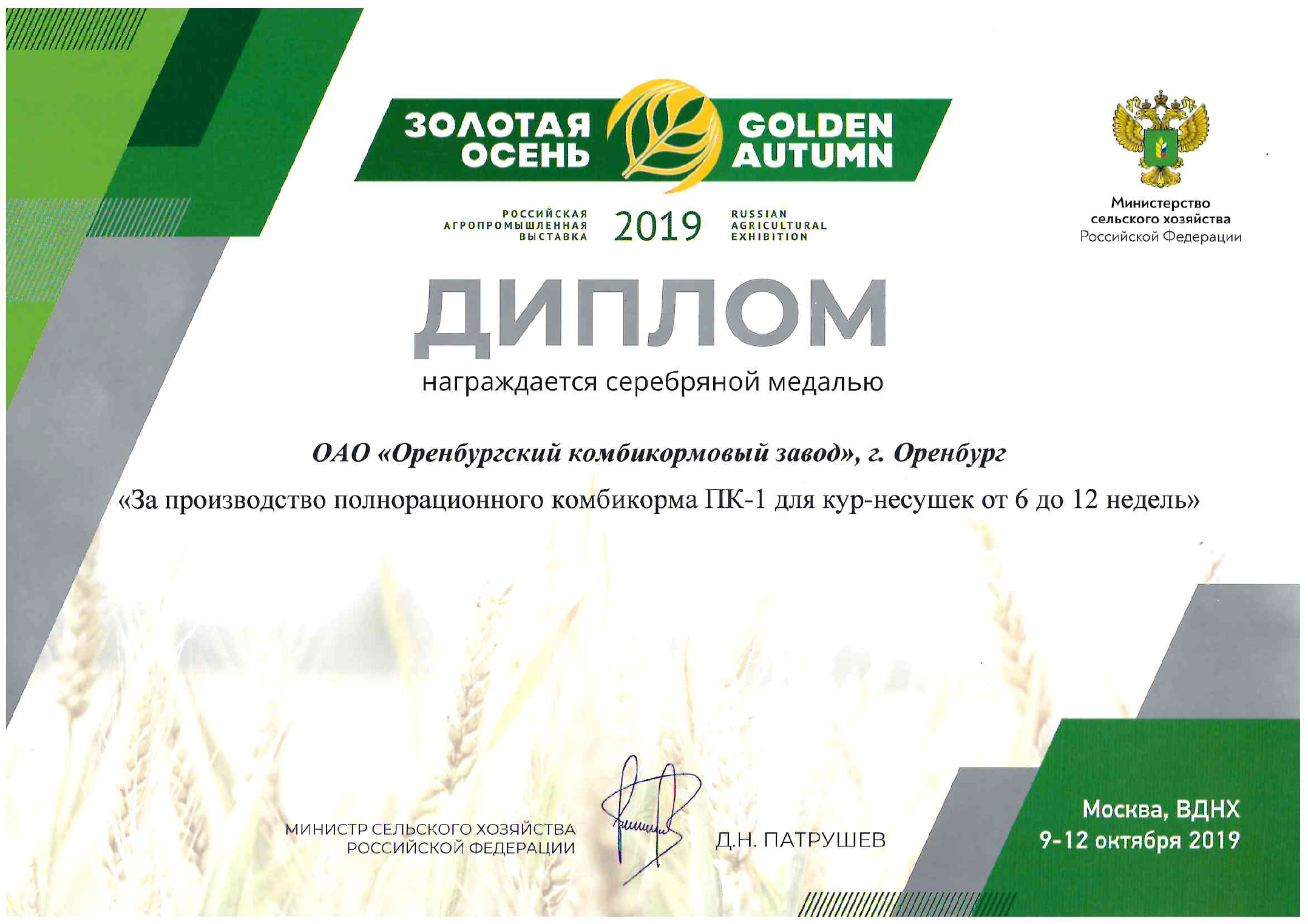 ЗОЛОТАЯ ОСЕНЬ

GOLDEN AUTUMN

РОССИЙСКАЯ
АГРОПРОМЫШЛЕННАЯ
ВЫСТАВКА

2019

RUSSIAN
AGRICULTURAL
EXHIBITION

Министерство
сельского хозяйства
Российской Федерации

ДИПЛОМ

награждается серебряной медалью

ОАО «Оренбургский комбикормовый завод», г. Оренбург

«За производство полнорационного комбикорма ПК-1 для кур-несушек от 6 до 12 недель»

МИНИСТР СЕЛЬСКОГО ХОЗЯЙСТВА
РОССИЙСКОЙ ФЕДЕРАЦИИ

Д.Н. ПАТРУШЕВ

Москва, ВДНХ
9-12 октября 2019